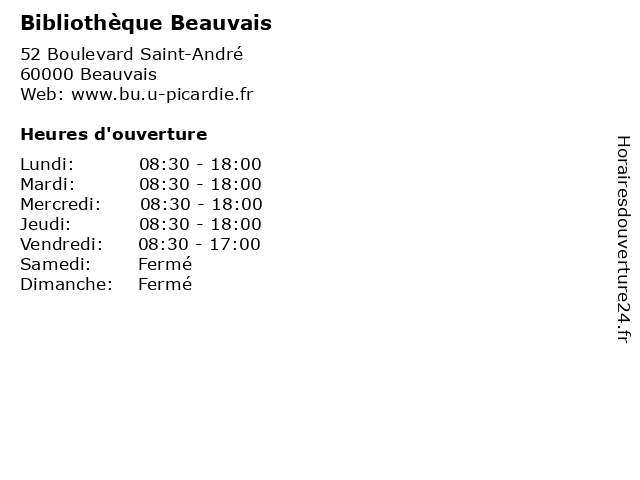 Bibliothèque Beauvais

52 Boulevard Saint-André
60000 Beauvais
Web: www.bu.u-picardie.fr

Heures d'ouverture

| | |
|---|---|
| Lundi: | 08:30 - 18:00 |
| Mardi: | 08:30 - 18:00 |
| Mercredi: | 08:30 - 18:00 |
| Jeudi: | 08:30 - 18:00 |
| Vendredi: | 08:30 - 17:00 |
| Samedi: | Fermé |
| Dimanche: | Fermé |

Horairesdouverture24.fr